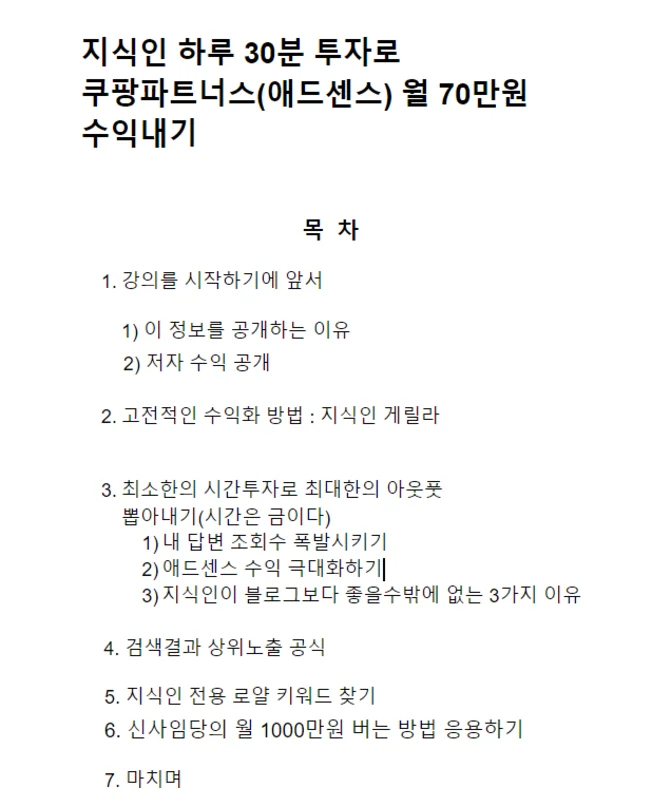 지식인 하루 30분 투자로 쿠팡파트너스(애드센스) 월 70만원 수익내기

목 차

1. 강의를 시작하기에 앞서

1) 이 정보를 공개하는 이유
2) 저자 수익 공개

2. 고전적인 수익화 방법 : 지식인 게릴라

3. 최소한의 시간투자로 최대한의 아웃풋 뽑아내기(시간은 금이다)
1) 내 답변 조회수 폭발시키기
2) 애드센스 수익 극대화하기
3) 지식인이 블로그보다 좋을수밖에 없는 3가지 이유

4. 검색결과 상위노출 공식

5. 지식인 전용 로얄 키워드 찾기
6. 신사임당의 월 1000만원 버는 방법 응용하기

7. 마치며